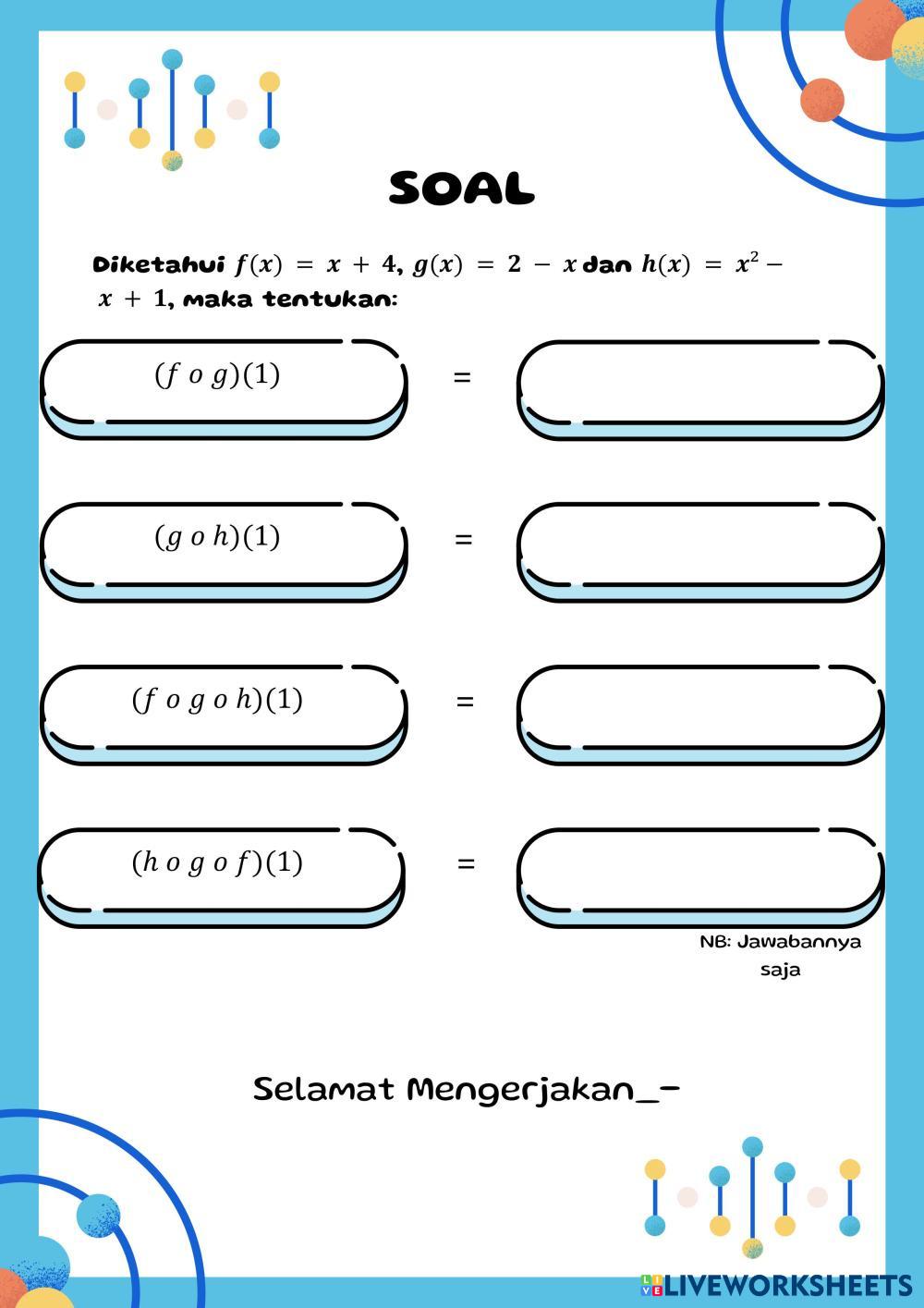 SOAL

Diketahui $f(x) = x + 4$, $g(x) = 2 - x$ dan $h(x) = x^2 - x + 1$, maka tentukan:

$(f \ o \ g)(1)$ =

$(g \ o \ h)(1)$ =

$(f \ o \ g \ o \ h)(1)$ =

$(h \ o \ g \ o \ f)(1)$ =

NB: Jawabannya saja

Selamat Mengerjakan_-

LIVEWORKSHEETS